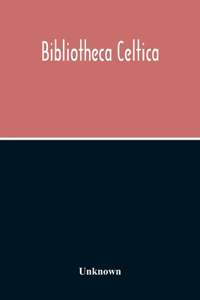 Bibliotheca Celtica

Unknown